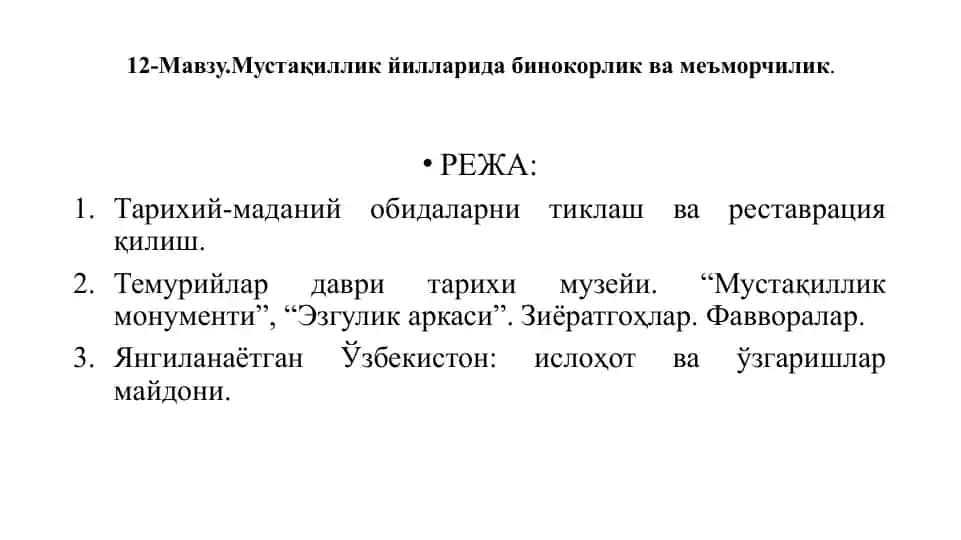 12-Мавзу.Мустақиллик йилларида бинокорлик ва меъморчилик.

• РЕЖА:

1. Тарихий-маданий обидаларни тиклаш ва реставрация қилиш.
2. Темурийлар даври тарихи музейи. “Мустақиллик монументи”, “Эзгулик аркаси”. Зиёратгоҳлар. Фавворалар.
3. Янгиланаётган Ўзбекистон: ислоҳот ва ўзгаришлар майдони.